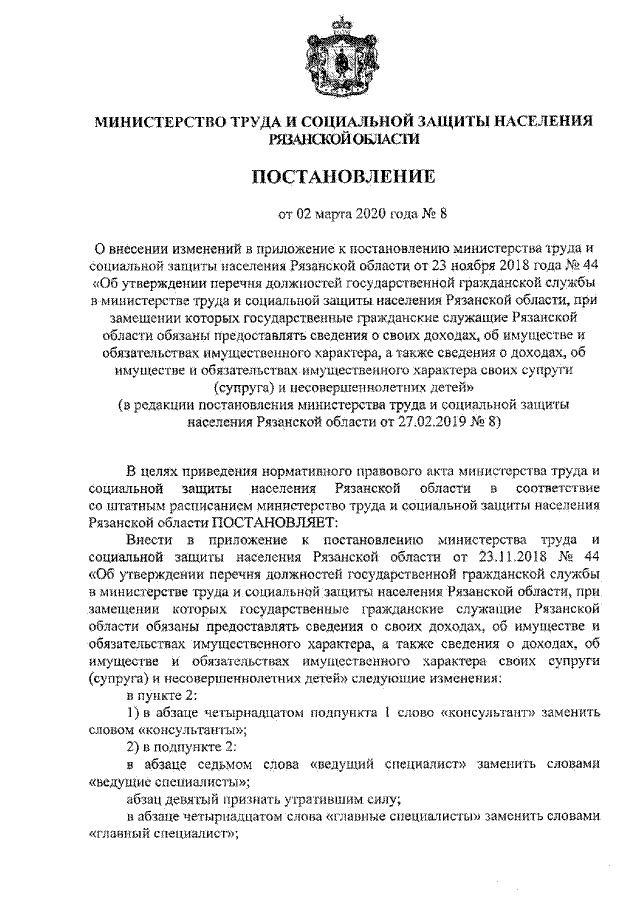 МИНИСТЕРСТВО ТРУДА И СОЦИАЛЬНОЙ ЗАЩИТЫ НАСЕЛЕНИЯ РЯЗАНСКОЙ ОБЛАСТИ

ПОСТАНОВЛЕНИЕ

от 02 марта 2020 года № 8

О внесении изменений в приложение к постановлению министерства труда и социальной защиты населения Рязанской области от 23 ноября 2018 года № 44 «Об утверждении перечня должностей государственной гражданской службы в министерстве труда и социальной защиты населения Рязанской области, при замещении которых государственные гражданские служащие Рязанской области обязаны предоставлять сведения о своих доходах, об имуществе и обязательствах имущественного характера, а также сведения о доходах, об имуществе и обязательствах имущественного характера своих супруги (супруга) и несовершеннолетних детей»
(в редакции постановления министерства труда и социальной защиты населения Рязанской области от 27.02.2019 № 8)

В целях приведения нормативного правового акта министерства труда и социальной защиты населения Рязанской области в соответствие со штатным расписанием министерство труда и социальной защиты населения Рязанской области ПОСТАНОВЛЯЕТ:

Внести в приложение к постановлению министерства труда и социальной защиты населения Рязанской области от 23.11.2018 № 44 «Об утверждении перечня должностей государственной гражданской службы в министерстве труда и социальной защиты населения Рязанской области, при замещении которых государственные гражданские служащие Рязанской области обязаны предоставлять сведения о своих доходах, об имуществе и обязательствах имущественного характера, а также сведения о доходах, об имуществе и обязательствах имущественного характера своих супруги (супруга) и несовершеннолетних детей» следующие изменения:

в пункте 2:

1) в абзаце четырнадцатом подпункта 1 слово «консультант» заменить словом «консультанты»;

2) в подпункте 2:

в абзаце седьмом слова «ведущий специалист» заменить словами «ведущие специалисты»;

абзац девятый признать утратившим силу;

в абзаце четырнадцатом слова «главные специалисты» заменить словами «главный специалист»;